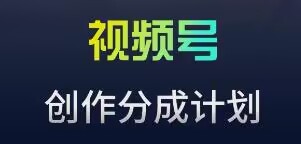 视频号

创作分成计划